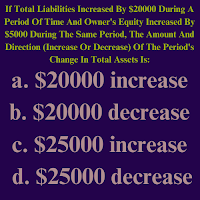 If Total Liabilities Increased By \$20000 During A Period Of Time And Owner's Equity Increased By \$5000 During The Same Period, The Amount And Direction (Increase Or Decrease) Of The Period's Change In Total Assets Is:

a. \$20000 increase

b. \$20000 decrease

c. \$25000 increase

d. \$25000 decrease